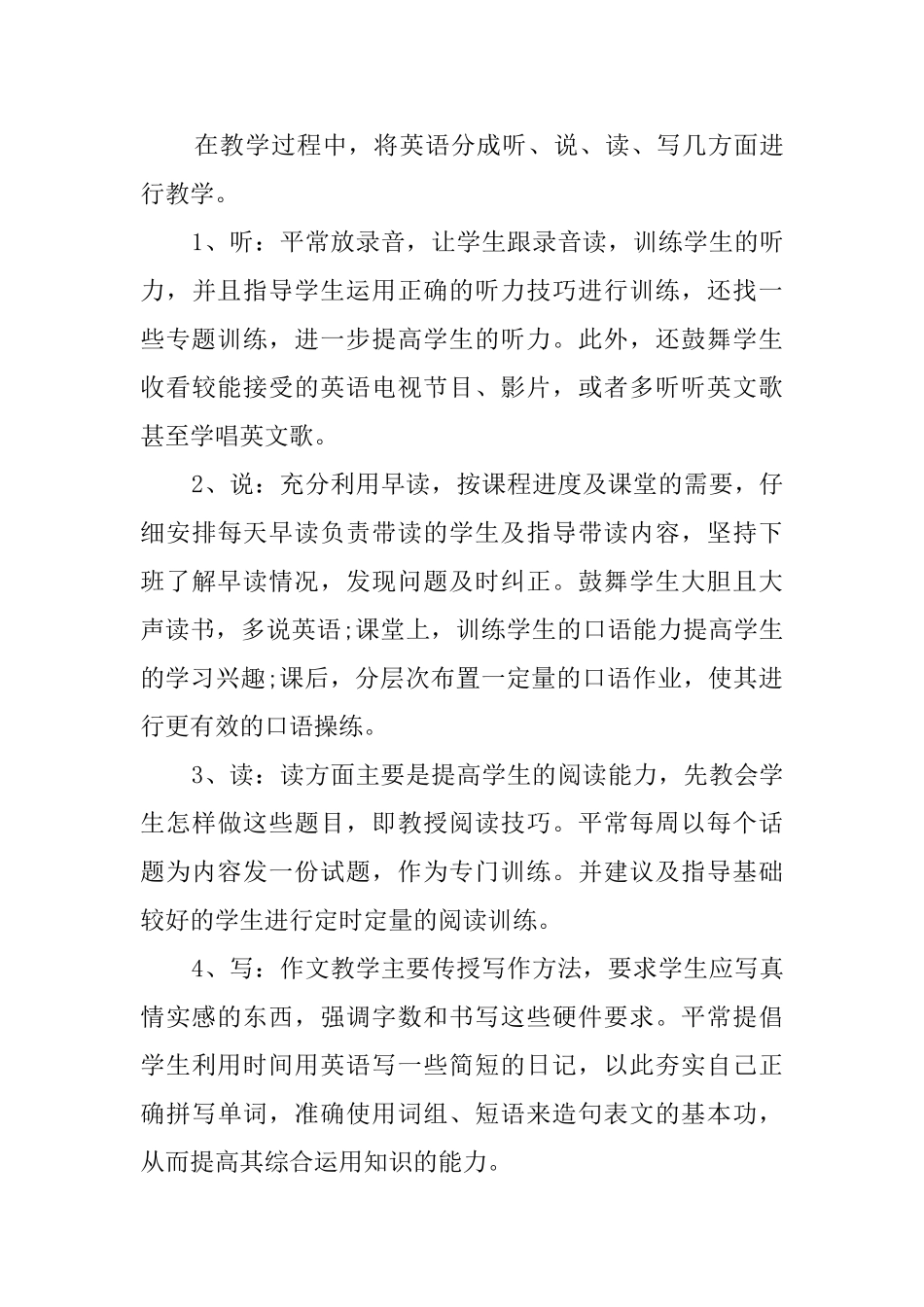 在教学过程中，将英语分成听、说、读、写几方面进行教学。

1、听：平常放录音，让学生跟录音读，训练学生的听力，并且指导学生运用正确的听力技巧进行训练，还找一些专题训练，进一步提高学生的听力。此外，还鼓舞学生收看较能接受的英语电视节目、影片，或者多听听英文歌甚至学唱英文歌。

2、说：充分利用早读，按课程进度及课堂的需要，仔细安排每天早读负责带读的学生及指导带读内容，坚持下班了解早读情况，发现问题及时纠正。鼓舞学生大胆且大声读书，多说英语;课堂上，训练学生的口语能力提高学生的学习兴趣;课后，分层次布置一定量的口语作业，使其进行更有效的口语操练。

3、读：读方面主要是提高学生的阅读能力，先教会学生怎样做这些题目，即教授阅读技巧。平常每周以每个话题为内容发一份试题，作为专门训练。并建议及指导基础较好的学生进行定时定量的阅读训练。

4、写：作文教学主要传授写作方法，要求学生应写真情实感的东西，强调字数和书写这些硬件要求。平常提倡学生利用时间用英语写一些简短的日记，以此夯实自己正确拼写单词，准确使用词组、短语来造句表文的基本功，从而提高其综合运用知识的能力。